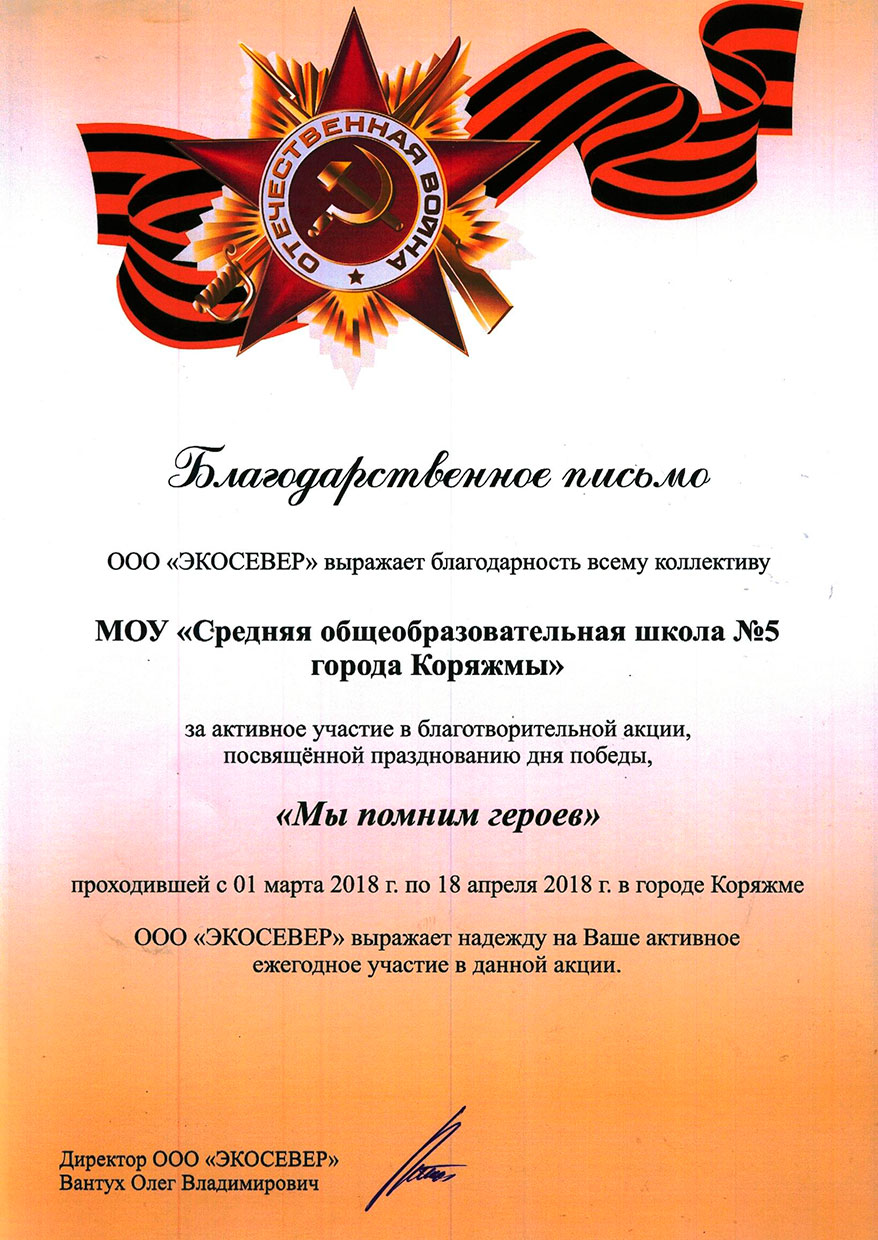 ОТЕЧЕСТВЕННАЯ ВОЙНА

Благодарственное письмо

ООО «ЭКОСЕВЕР» выражает благодарность всему коллективу

МОУ «Средняя общеобразовательная школа №5 города Коряжмы»

за активное участие в благотворительной акции, посвящённой празднованию дня победы,

«Мы помним героев»

проходившей с 01 марта 2018 г. по 18 апреля 2018 г. в городе Коряжме

ООО «ЭКОСЕВЕР» выражает надежду на Ваше активное ежегодное участие в данной акции.

Директор ООО «ЭКОСЕВЕР»
Вантух Олег Владимирович